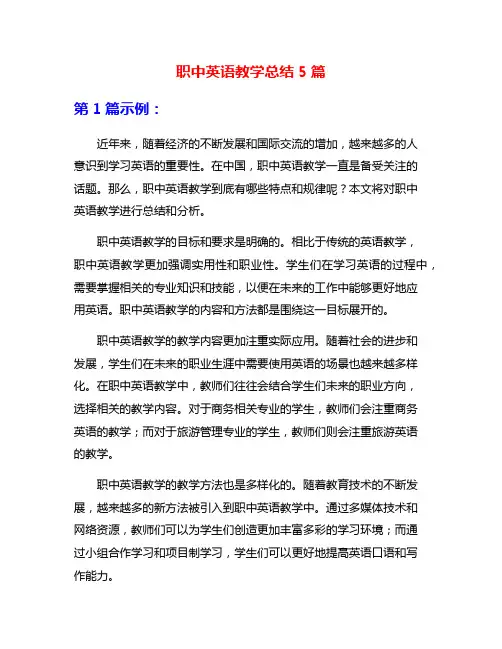 职中英语教学总结 5 篇

第 1 篇示例：

近年来，随着经济的不断发展和国际交流的增加，越来越多的人意识到学习英语的重要性。在中国，职中英语教学一直是备受关注的话题。那么，职中英语教学到底有哪些特点和规律呢？本文将对职中英语教学进行总结和分析。

职中英语教学的目标和要求是明确的。相比于传统的英语教学，职中英语教学更加强调实用性和职业性。学生们在学习英语的过程中，需要掌握相关的专业知识和技能，以便在未来的工作中能够更好地应用英语。职中英语教学的内容和方法都是围绕这一目标展开的。

职中英语教学的教学内容更加注重实际应用。随着社会的进步和发展，学生们在未来的职业生涯中需要使用英语的场景也越来越多样化。在职中英语教学中，教师们往往会结合学生们未来的职业方向，选择相关的教学内容。对于商务相关专业的学生，教师们会注重商务英语的教学；而对于旅游管理专业的学生，教师们则会注重旅游英语的教学。

职中英语教学的教学方法也是多样化的。随着教育技术的不断发展，越来越多的新方法被引入到职中英语教学中。通过多媒体技术和网络资源，教师们可以为学生们创造更加丰富多彩的学习环境；而通过小组合作学习和项目制学习，学生们可以更好地提高英语口语和写作能力。